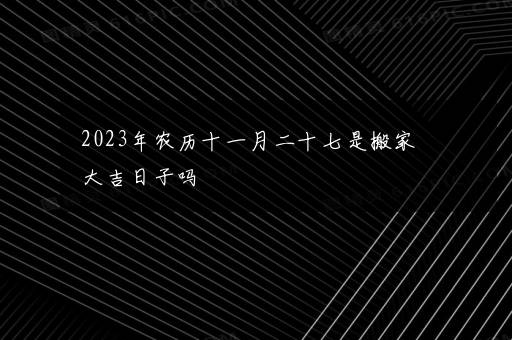 2023年农历十一月二十七是搬家大吉日子吗